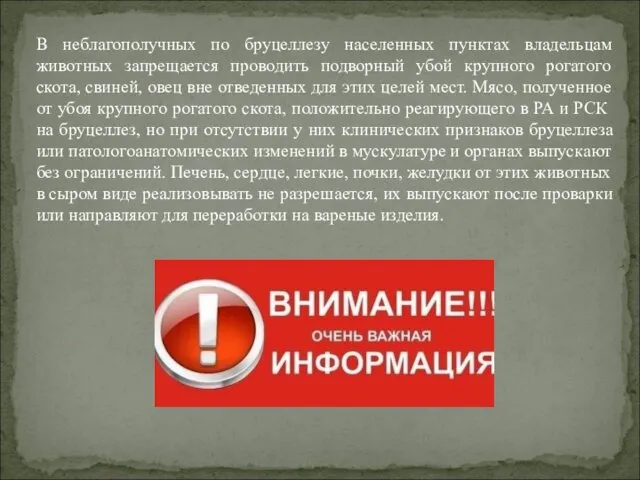 В неблагополучных по бруцеллезу населенных пунктах владельцам животных запрещается проводить подворный убой крупного рогатого скота, свиней, овец вне отведенных для этих целей мест. Мясо, полученное от убоя крупного рогатого скота, положительно реагирующего в РА и РСК на бруцеллез, но при отсутствии у них клинических признаков бруцеллеза или патологоанатомических изменений в мускулатуре и органах выпускают без ограничений. Печень, сердце, легкие, почки, желудки от этих животных в сыром виде реализовывать не разрешается, их выпускают после проварки или направляют для переработки на вареные изделия.

!

ВНИМАНИЕ!!!
ОЧЕНЬ ВАЖНАЯ
ИНФОРМАЦИЯ